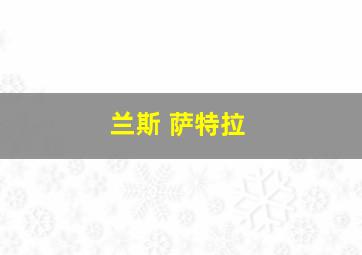 兰斯 萨特拉